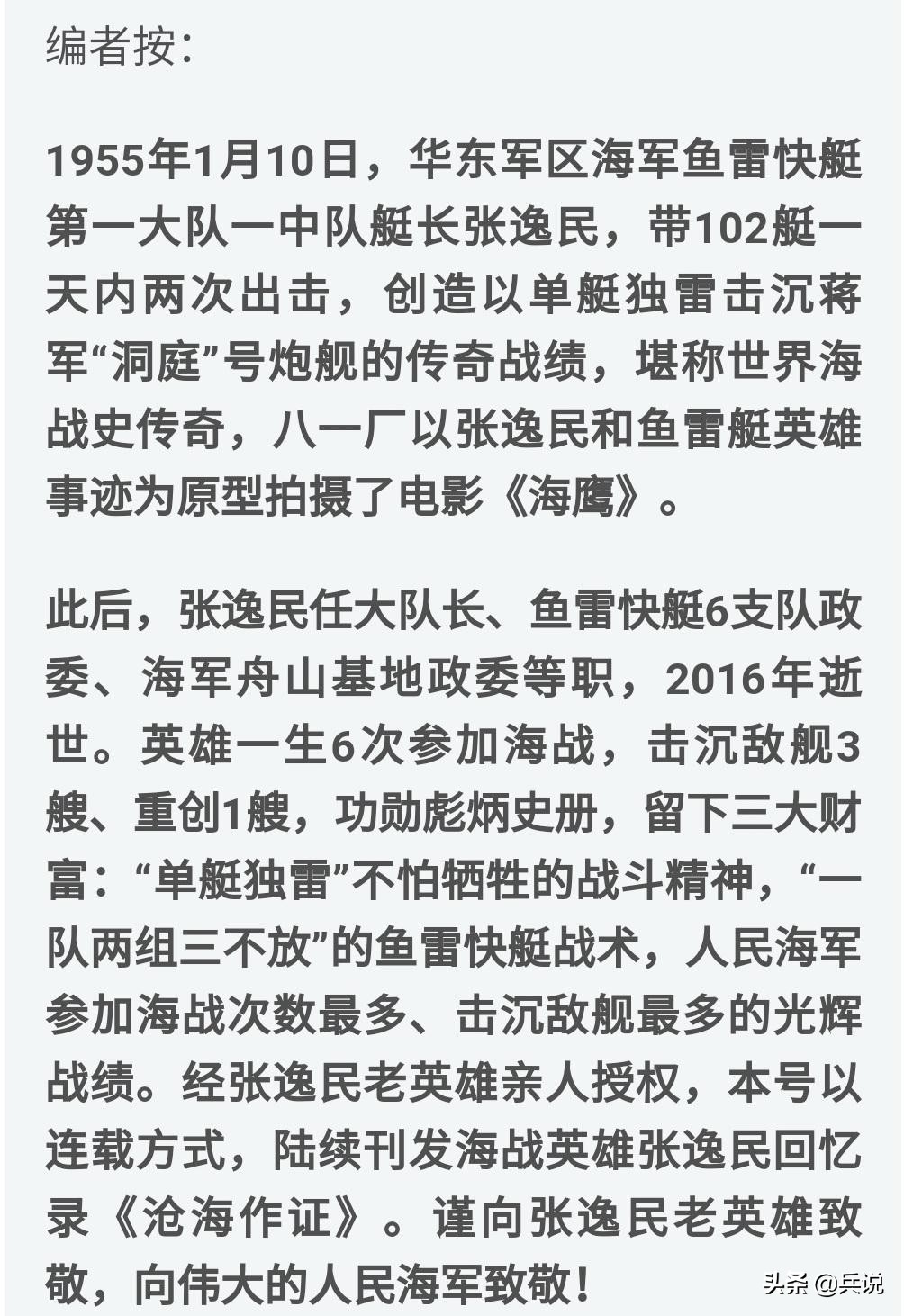 编者按：

1955年1月10日，华东军区海军鱼雷快艇第一大队一中队艇长张逸民，带102艇一天内两次出击，创造以单艇独雷击沉蒋军“洞庭”号炮舰的传奇战绩，堪称世界海战史传奇，八一厂以张逸民和鱼雷艇英雄事迹为原型拍摄了电影《海鹰》。

此后，张逸民任大队长、鱼雷快艇6支队政委、海军舟山基地政委等职，2016年逝世。英雄一生6次参加海战，击沉敌舰3艘、重创1艘，功勋彪炳史册，留下三大财富：“单艇独雷”不怕牺牲的战斗精神，“一队两组三不放”的鱼雷快艇战术，人民海军参加海战次数最多、击沉敌舰最多的光辉战绩。经张逸民老英雄亲人授权，本号以连载方式，陆续刊发海战英雄张逸民回忆录《沧海作证》。谨向张逸民老英雄致敬，向伟大的人民海军致敬！

头条 @兵说